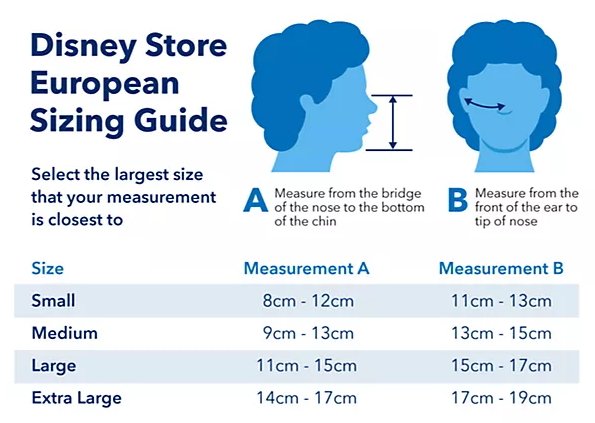 Disney Store European Sizing Guide

Select the largest size that your measurement is closest to

A Measure from the bridge of the nose to the bottom of the chin

B Measure from the front of the ear to tip of nose

| Size | Measurement A | Measurement B |
|---|---|---|
| Small | 8cm - 12cm | 11cm - 13cm |
| Medium | 9cm - 13cm | 13cm - 15cm |
| Large | 11cm - 15cm | 15cm - 17cm |
| Extra Large | 14cm - 17cm | 17cm - 19cm |